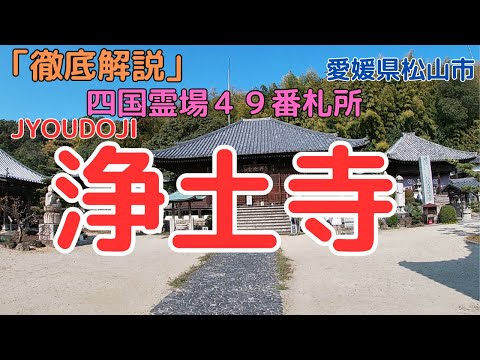 「徹底解説」

愛媛県松山市

四国霊場４９番札所

JYOUDOJI

浄土寺